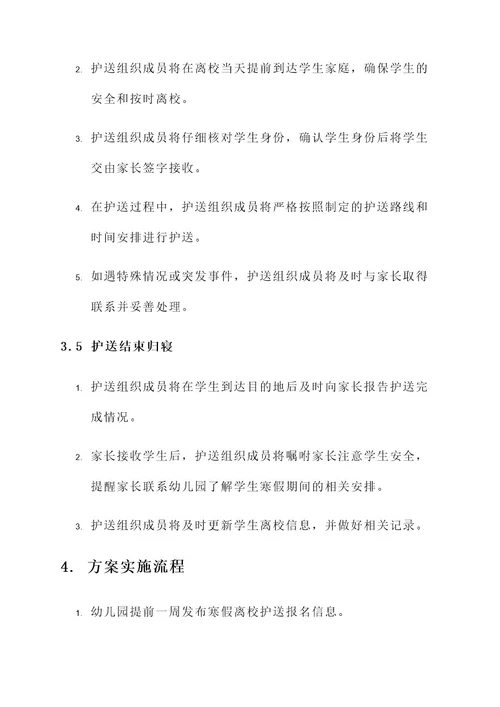 2. 护送组织成员将在离校当天提前到达学生家庭，确保学生的安全和按时离校。

3. 护送组织成员将仔细核对学生身份，确认学生身份后将学生交由家长签字接收。

4. 在护送过程中，护送组织成员将严格按照制定的护送路线和时间安排进行护送。

5. 如遇特殊情况或突发事件，护送组织成员将及时与家长取得联系并妥善处理。

3.5 护送结束归寝

1. 护送组织成员将在学生到达目的地后及时向家长报告护送完成情况。

2. 家长接收学生后，护送组织成员将嘱咐家长注意学生安全，提醒家长联系幼儿园了解学生寒假期间的相关安排。

3. 护送组织成员将及时更新学生离校信息，并做好相关记录。

4. 方案实施流程

1. 幼儿园提前一周发布寒假离校护送报名信息。